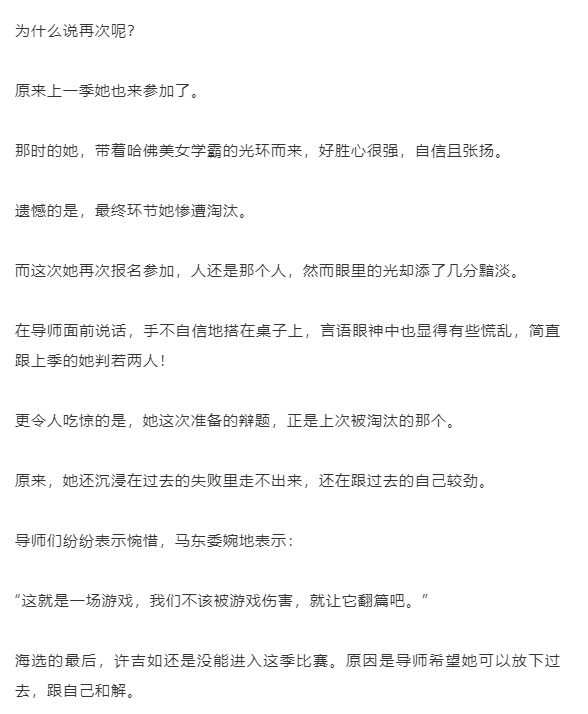 为什么说再次呢？

原来上一季她也来参加了。

那时的她，带着哈佛美女学霸的光环而来，好胜心很强，自信且张扬。

遗憾的是，最终环节她惨遭淘汰。

而这次她再次报名参加，人还是那个人，然而眼里的光却添了几分黯淡。

在导师面前说话，手不自信地搭在桌子上，言语眼神中也显得有些慌乱，简直跟上季的她判若两人！

更令人吃惊的是，她这次准备的辩题，正是上次被淘汰的那个。

原来，她还沉浸在过去的失败里走不出来，还在跟过去的自己较劲。

导师们纷纷表示惋惜，马东委婉地表示：

“这就是一场游戏，我们不该被游戏伤害，就让它翻篇吧。”

海选的最后，许吉如还是没能进入这季比赛。原因是导师希望她可以放下过去，跟自己和解。